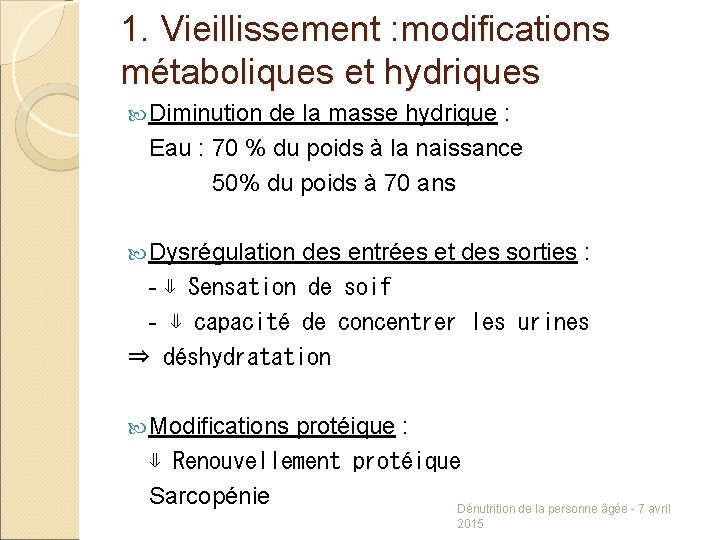 1. Vieillissement :modifications métaboliques et hydriques

Diminution de la masse hydrique :
Eau : 70 % du poids à la naissance
50% du poids à 70 ans

Dysrégulation des entrées et des sorties :
- ⇓ Sensation de soif
- ⇓ capacité de concentrer les urines
⇒ déshydratation

Modifications protéique :
⇓ Renouvellement protéique
Sarcopénie

Dénutrition de la personne âgée - 7 avril 2015